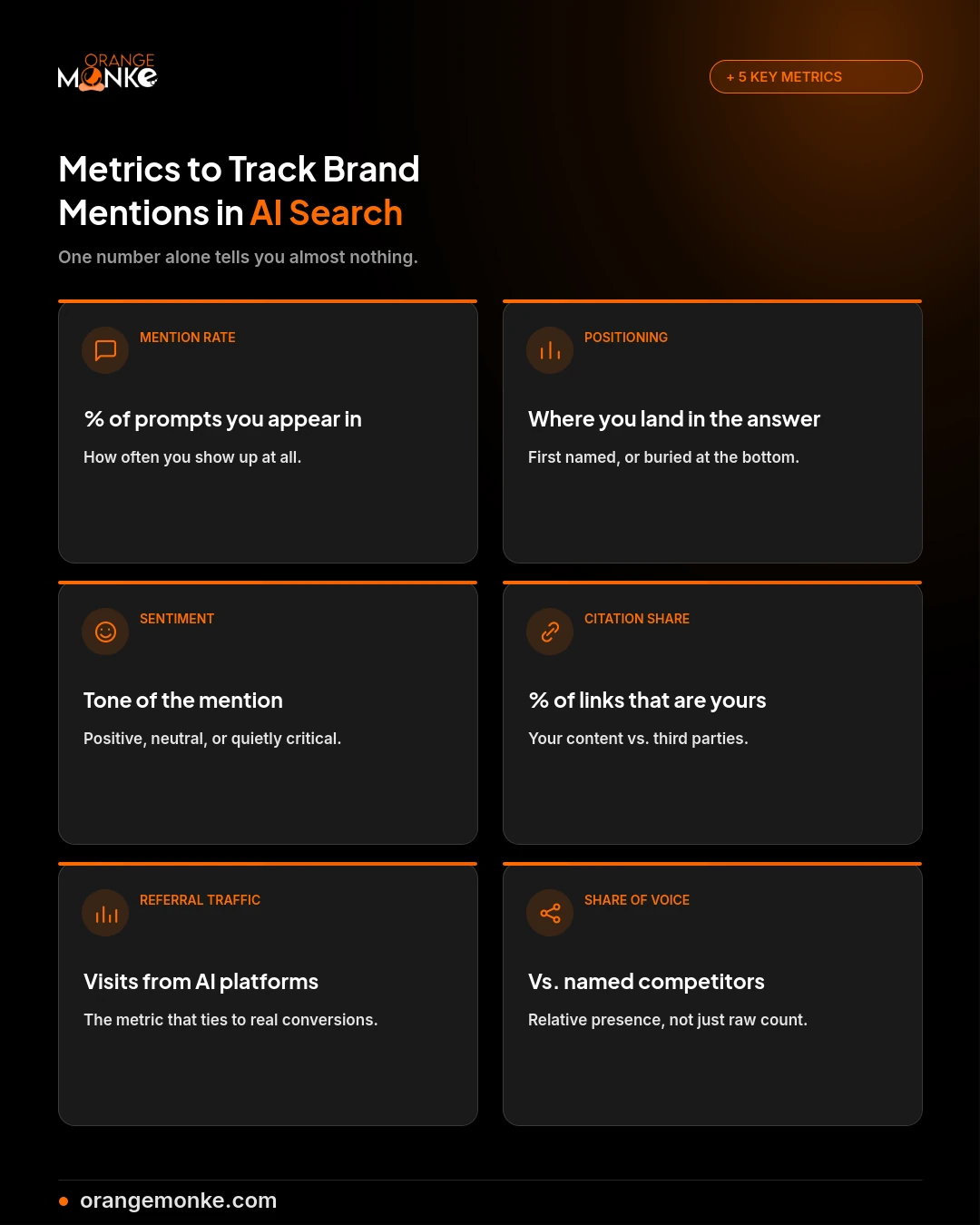 ORANGE MONKE

+ 5 KEY METRICS

Metrics to Track Brand Mentions in AI Search

One number alone tells you almost nothing.

MENTION RATE

% of prompts you appear in

How often you show up at all.

POSITIONING

Where you land in the answer

First named, or buried at the bottom.

SENTIMENT

Tone of the mention

Positive, neutral, or quietly critical.

CITATION SHARE

% of links that are yours

Your content vs. third parties.

REFERRAL TRAFFIC

Visits from AI platforms

The metric that ties to real conversions.

SHARE OF VOICE

Vs. named competitors

Relative presence, not just raw count.

orangemonke.com